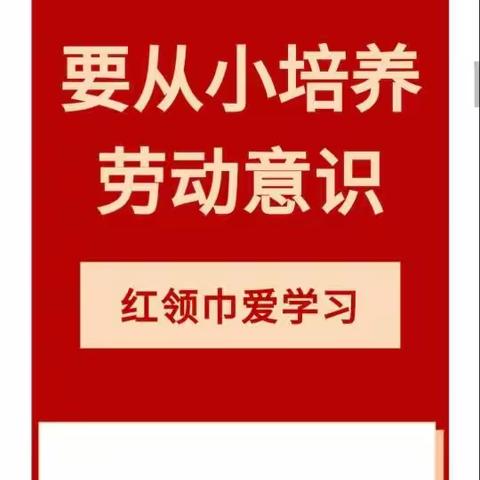 要从小培养
劳动意识

红领巾爱学习